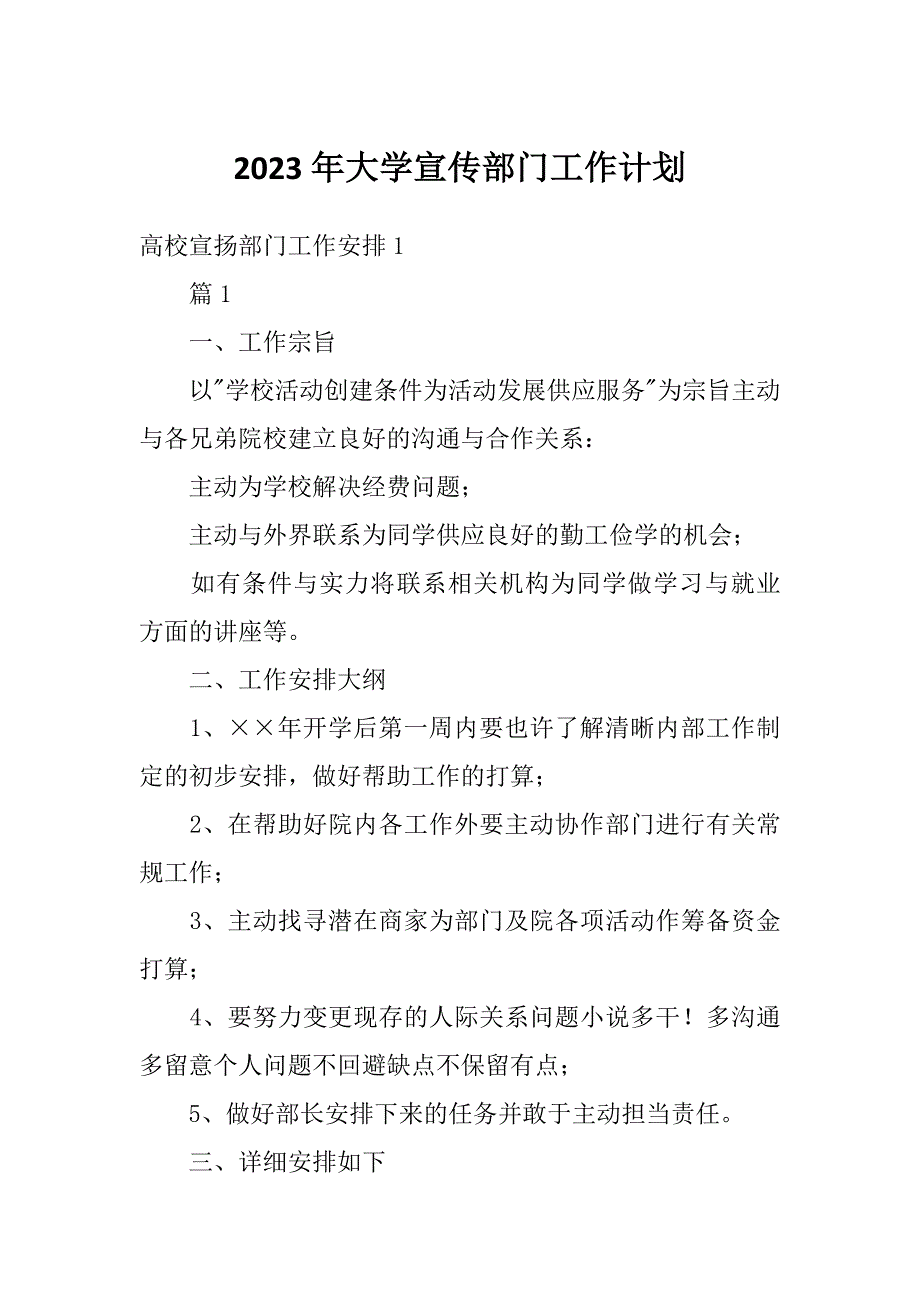 2023年大学宣传部门工作计划

高校宣扬部门工作安排1

篇1

一、工作宗旨

以"学校活动创建条件为活动发展供应服务"为宗旨主动与各兄弟院校建立良好的沟通与合作关系：

主动为学校解决经费问题；

主动与外界联系为同学供应良好的勤工俭学的机会；

如有条件与实力将联系相关机构为同学做学习与就业方面的讲座等。

二、工作安排大纲

1、××年开学后第一周内要也许了解清晰内部工作制定的初步安排，做好帮助工作的打算；

2、在帮助好院内各工作外要主动协作部门进行有关常规工作；

3、主动找寻潜在商家为部门及院各项活动作筹备资金打算；

4、要努力变更现存的人际关系问题小说多干！多沟通多留意个人问题不回避缺点不保留有点；

5、做好部长安排下来的任务并敢于主动担当责任。

三、详细安排如下